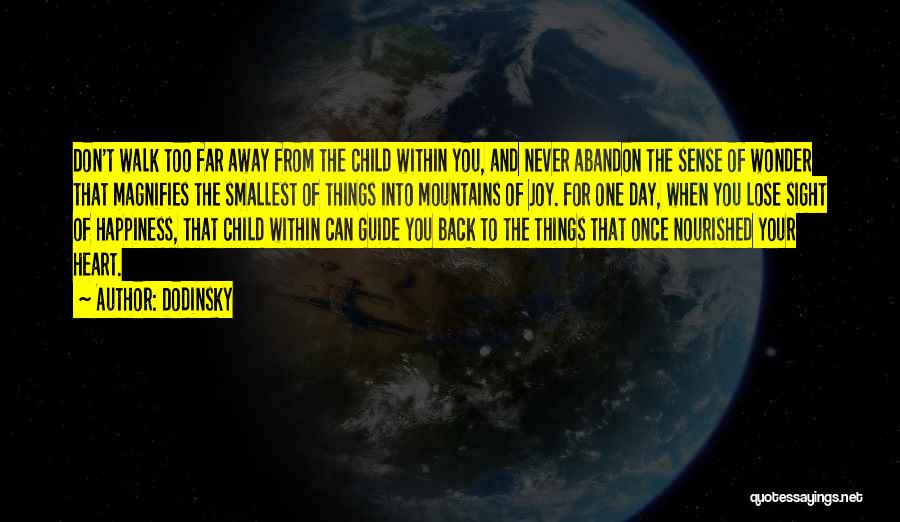 DON'T WALK TOO FAR AWAY FROM THE CHILD WITHIN YOU, AND NEVER ABANDON THE SENSE OF WONDER THAT MAGNIFIES THE SMALLEST OF THINGS INTO MOUNTAINS OF JOY. FOR ONE DAY, WHEN YOU LOSE SIGHT OF HAPPINESS, THAT CHILD WITHIN CAN GUIDE YOU BACK TO THE THINGS THAT ONCE NOURISHED YOUR HEART.

— AUTHOR: DODINSKY

quotessayings.net